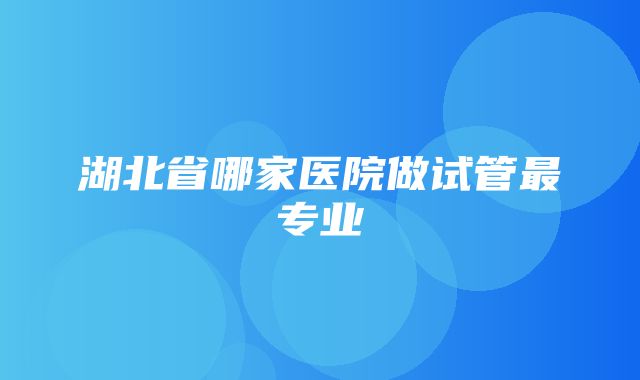 湖北省哪家医院做试管最专业